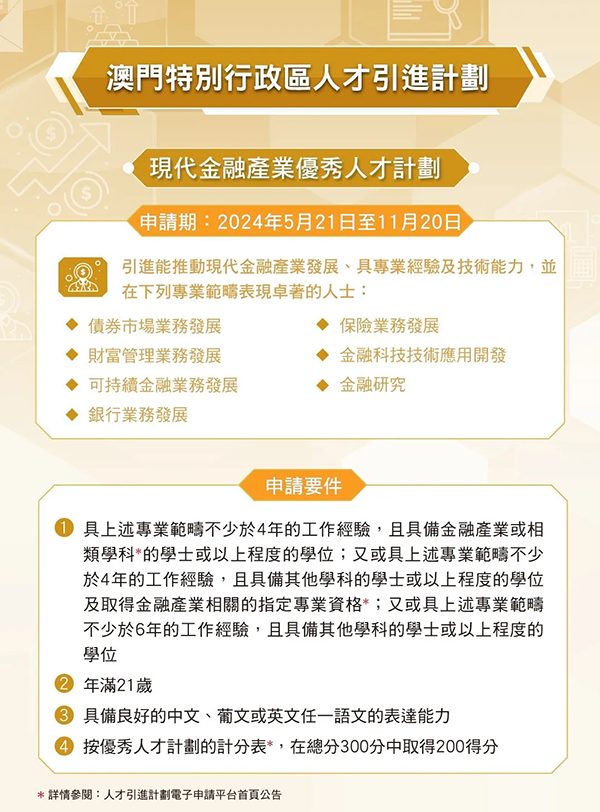 澳門特別行政區人才引進計劃

現代金融產業優秀人才計劃

申請期：2024年5月21日至11月20日

引進能推動現代金融產業發展、具專業經驗及技術能力，並在下列專業範疇表現卓著的人士：

◆ 債券市場業務發展
◆ 財富管理業務發展
◆ 可持續金融業務發展
◆ 銀行業務發展
◆ 保險業務發展
◆ 金融科技技術應用開發
◆ 金融研究

申請要件

1 具上述專業範疇不少於4年的工作經驗，且具備金融產業或相類學科*的學士或以上程度的學位；又或具上述專業範疇不少於4年的工作經驗，且具備其他學科的學士或以上程度的學位及取得金融產業相關的指定專業資格*；又或具上述專業範疇不少於6年的工作經驗，且具備其他學科的學士或以上程度的學位

2 年滿21歲

3 具備良好的中文、葡文或英文任一語文的表達能力

4 按優秀人才計劃的計分表*，在總分300分中取得200得分

* 詳情參閱：人才引進計劃電子申請平台首頁公告